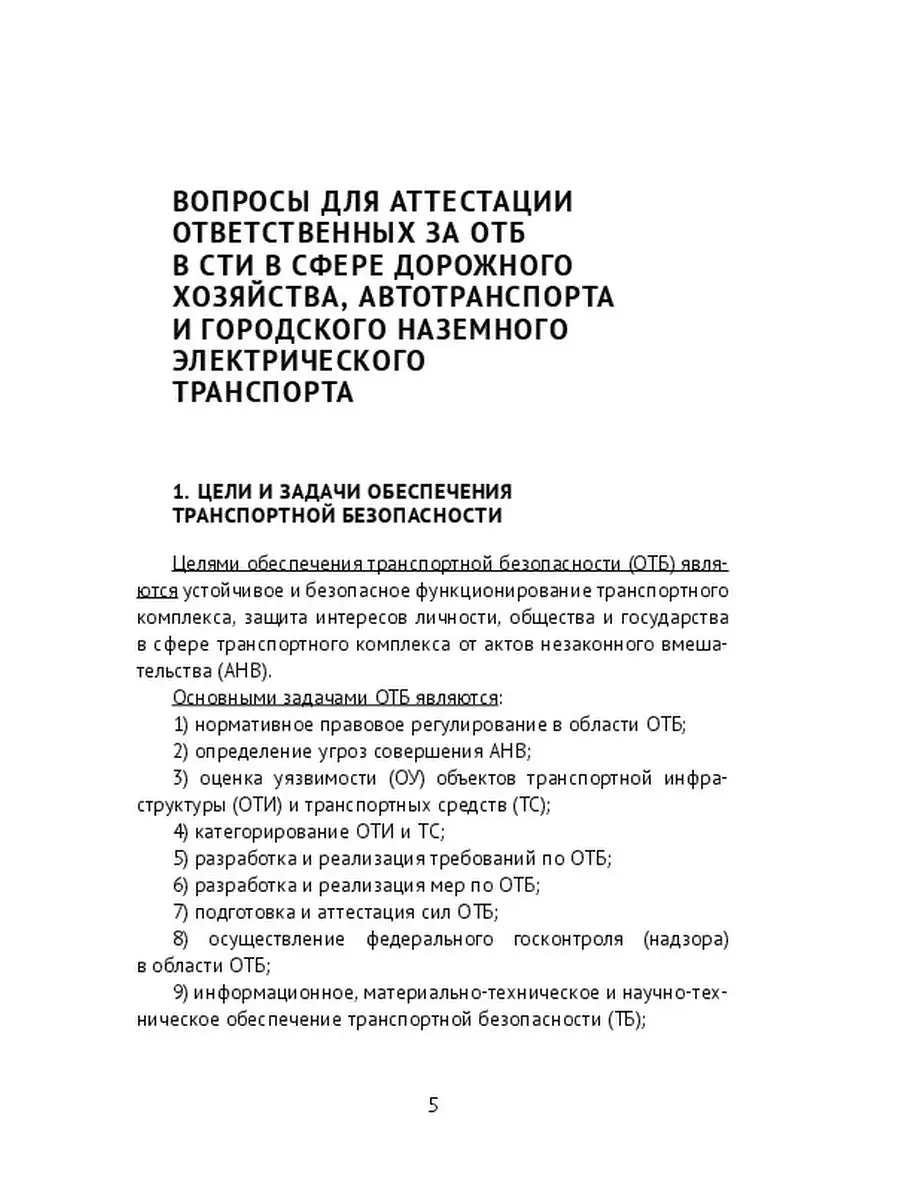 ВОПРОСЫ ДЛЯ АТТЕСТАЦИИ ОТВЕТСТВЕННЫХ ЗА ОТБ В СТИ В СФЕРЕ ДОРОЖНОГО ХОЗЯЙСТВА, АВТОТРАНСПОРТА И ГОРОДСКОГО НАЗЕМНОГО ЭЛЕКТРИЧЕСКОГО ТРАНСПОРТА

1. ЦЕЛИ И ЗАДАЧИ ОБЕСПЕЧЕНИЯ ТРАНСПОРТНОЙ БЕЗОПАСНОСТИ

Целями обеспечения транспортной безопасности (ОТБ) являются устойчивое и безопасное функционирование транспортного комплекса, защита интересов личности, общества и государства в сфере транспортного комплекса от актов незаконного вмешательства (АНВ).

Основными задачами ОТБ являются:

1) нормативное правовое регулирование в области ОТБ;

2) определение угроз совершения АНВ;

3) оценка уязвимости (ОУ) объектов транспортной инфраструктуры (ОТИ) и транспортных средств (ТС);

4) категорирование ОТИ и ТС;

5) разработка и реализация требований по ОТБ;

6) разработка и реализация мер по ОТБ;

7) подготовка и аттестация сил ОТБ;

8) осуществление федерального госконтроля (надзора) в области ОТБ;

9) информационное, материально-техническое и научно-техническое обеспечение транспортной безопасности (ТБ);

5